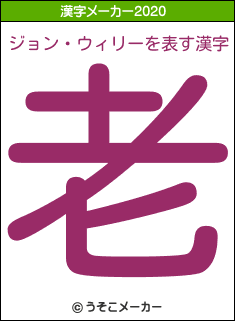 漢字メーカー2020

ジョン・ウィリーを表す漢字

老

© うそこメーカー